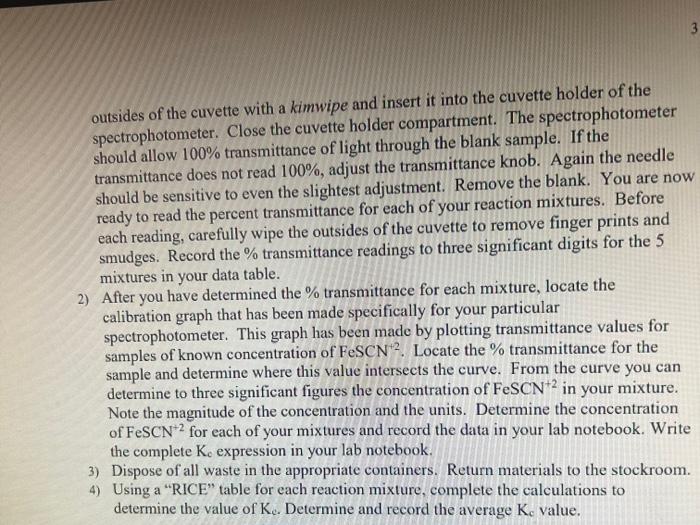 3

outsides of the cuvette with a kimwipe and insert it into the cuvette holder of the spectrophotometer. Close the cuvette holder compartment. The spectrophotometer should allow 100% transmittance of light through the blank sample. If the transmittance does not read 100%, adjust the transmittance knob. Again the needle should be sensitive to even the slightest adjustment. Remove the blank. You are now ready to read the percent transmittance for each of your reaction mixtures. Before each reading, carefully wipe the outsides of the cuvette to remove finger prints and smudges. Record the % transmittance readings to three significant digits for the 5 mixtures in your data table.

2) After you have determined the % transmittance for each mixture, locate the calibration graph that has been made specifically for your particular spectrophotometer. This graph has been made by plotting transmittance values for samples of known concentration of $FeSCN^{+2}$. Locate the % transmittance for the sample and determine where this value intersects the curve. From the curve you can determine to three significant figures the concentration of $FeSCN^{+2}$ in your mixture. Note the magnitude of the concentration and the units. Determine the concentration of $FeSCN^{+2}$ for each of your mixtures and record the data in your lab notebook. Write the complete $K_c$ expression in your lab notebook.

3) Dispose of all waste in the appropriate containers. Return materials to the stockroom.

4) Using a "RICE" table for each reaction mixture, complete the calculations to determine the value of $K_c$. Determine and record the average $K_c$ value.